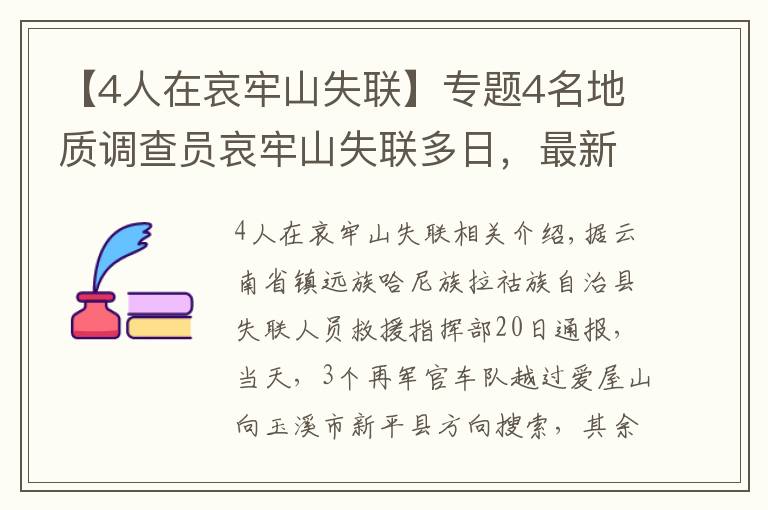 【4人在哀牢山失联】专题4名地质调查员哀牢山失联多日，最新

4人在哀牢山失联相关介绍，据云南省镇远族哈尼族拉祜族自治县失联人员救援指挥部20日通报，当天，3个再军官车队越过爱屋山向玉溪市新平县方向搜索，其余